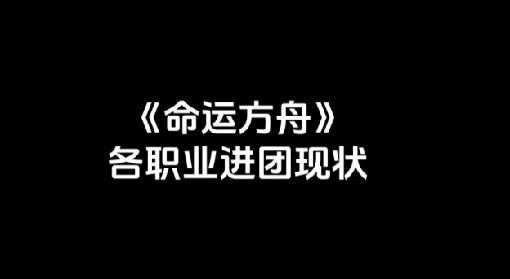 《命运方舟》
各职业进团现状